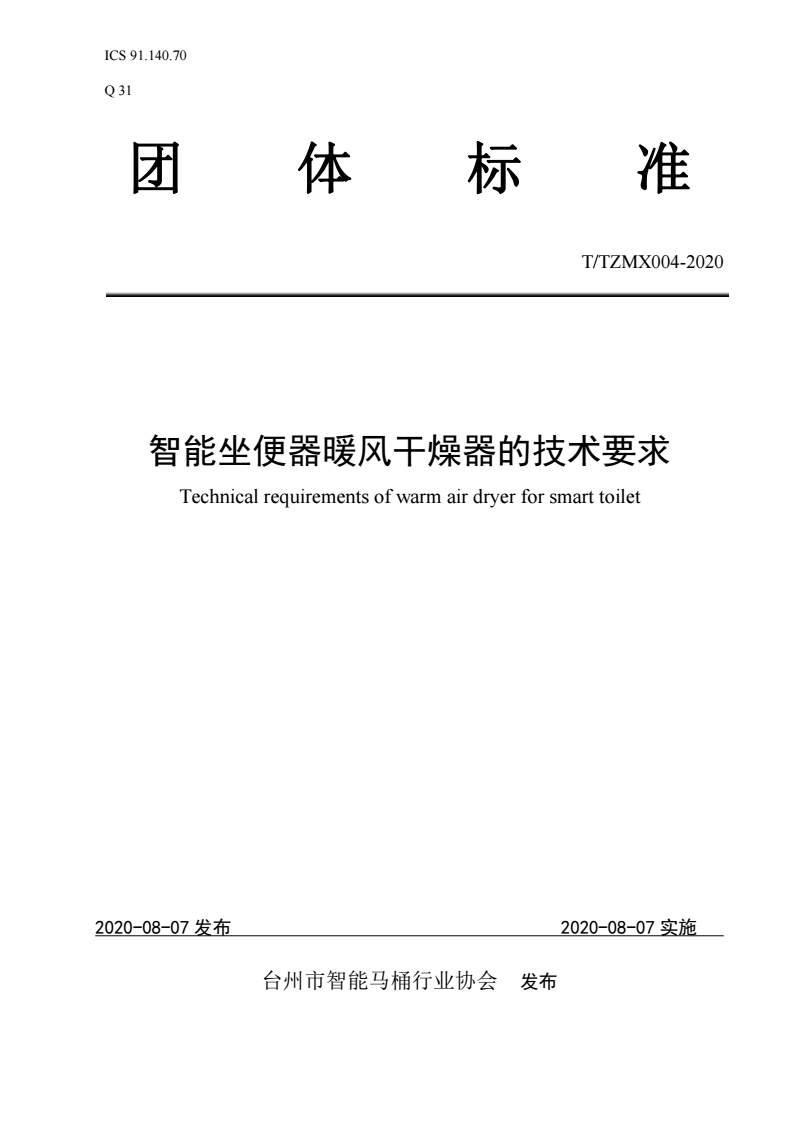 ICS 91.140.70

Q 31

团 体 标 准

T/TZMX004-2020

智能坐便器暖风干燥器的技术要求

Technical requirements of warm air dryer for smart toilet

2020-08-07 发布

2020-08-07 实施

台州市智能马桶行业协会 发布